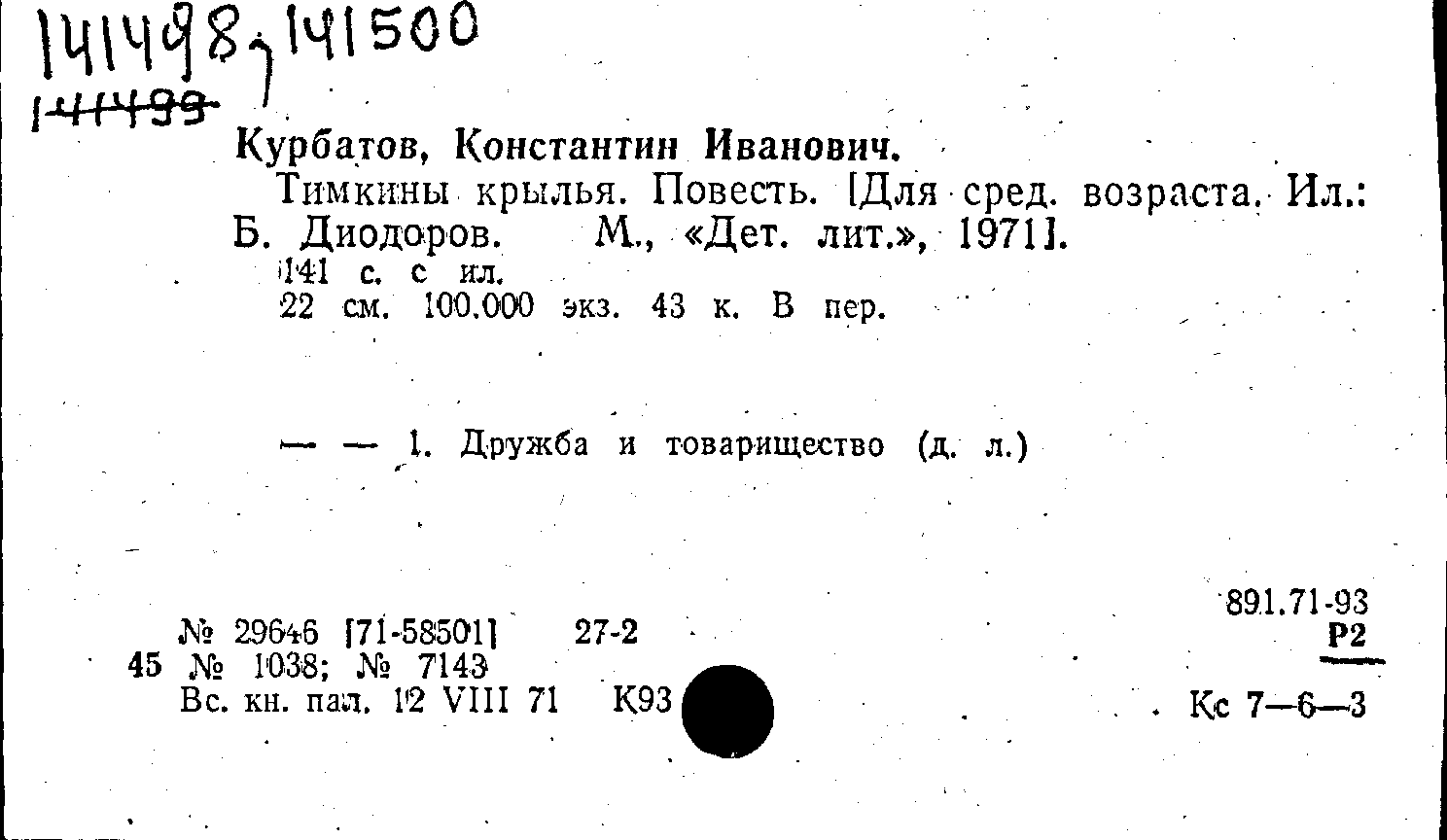 141498, 141500
141499

Курбатов, Константин Иванович.
Тимкины крылья. Повесть. [Для сред. возраста. Ил.: Б. Диодоров. М., «Дет. лит.», 1971].
141 с. с ил.
22 см. 100.000 экз. 43 к. В пер.

— — 1. Дружба и товарищество (д. л.)

891.71-93
Р2

№ 29646 [71-58501] 27-2
45 № 1038; № 7143
Вс. кн. пал. 12 VIII 71 К93

Кс 7—6—3